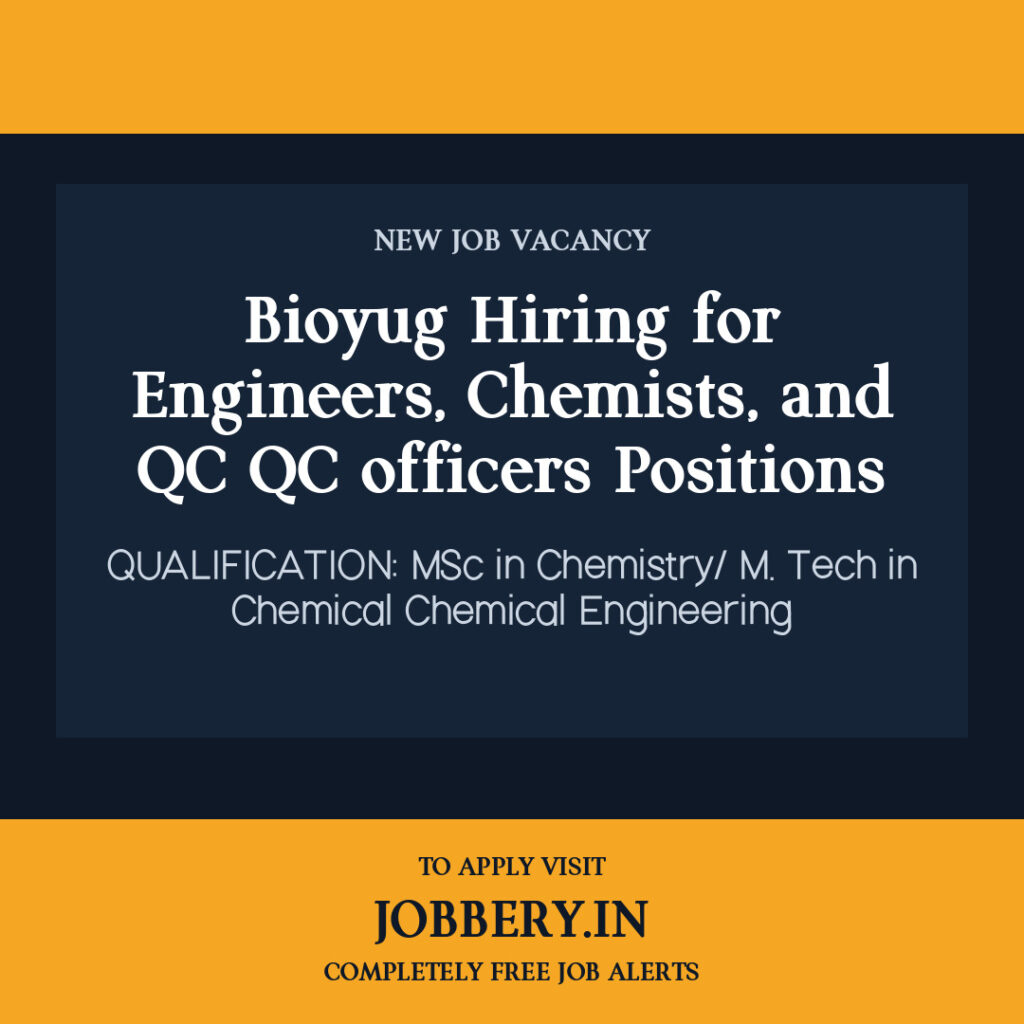 NEW JOB VACANCY

Bioyug Hiring for Engineers, Chemists, and QC QC officers Positions

QUALIFICATION: MSc in Chemistry/ M. Tech in Chemical Chemical Engineering

TO APPLY VISIT

JOBBERY.IN

COMPLETELY FREE JOB ALERTS